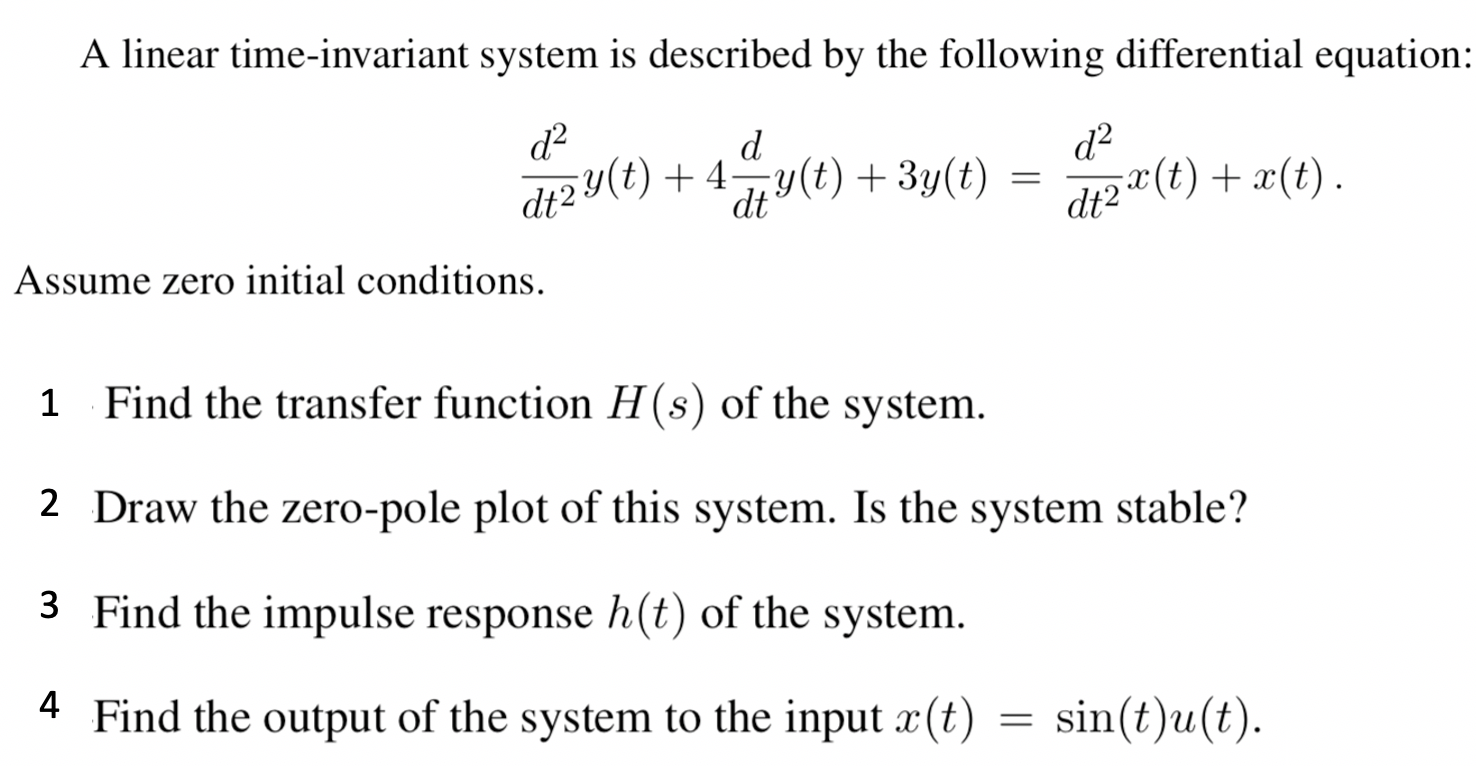 A linear time-invariant system is described by the following differential equation:

$\frac{d^2}{dt^2}y(t) + 4\frac{d}{dt}y(t) + 3y(t) = \frac{d^2}{dt^2}x(t) + x(t)$.

Assume zero initial conditions.

1 Find the transfer function $H(s)$ of the system.

2 Draw the zero-pole plot of this system. Is the system stable?

3 Find the impulse response $h(t)$ of the system.

4 Find the output of the system to the input $x(t) = \sin(t)u(t)$.